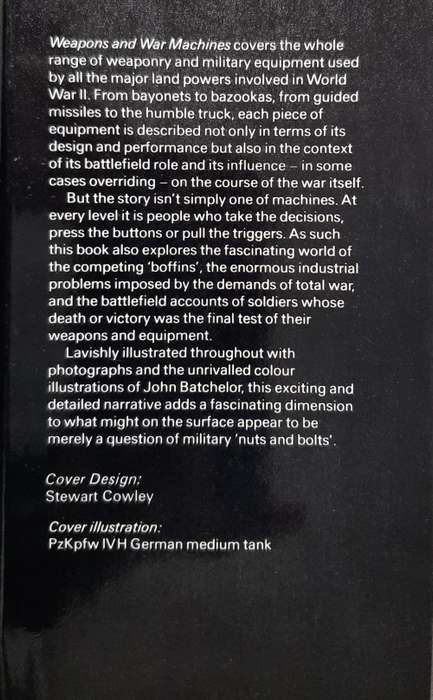 Weapons and War Machines covers the whole range of weaponry and military equipment used by all the major land powers involved in World War II. From bayonets to bazookas, from guided missiles to the humble truck, each piece of equipment is described not only in terms of its design and performance but also in the context of its battlefield role and its influence – in some cases overriding – on the course of the war itself.

But the story isn't simply one of machines. At every level it is people who take the decisions, press the buttons or pull the triggers. As such this book also explores the fascinating world of the competing 'boffins', the enormous industrial problems imposed by the demands of total war, and the battlefield accounts of soldiers whose death or victory was the final test of their weapons and equipment.

Lavishly illustrated throughout with photographs and the unrivalled colour illustrations of John Batchelor, this exciting and detailed narrative adds a fascinating dimension to what might on the surface appear to be merely a question of military 'nuts and bolts'.

Cover Design:
Stewart Cowley

Cover illustration:
PzKpfw IVH German medium tank